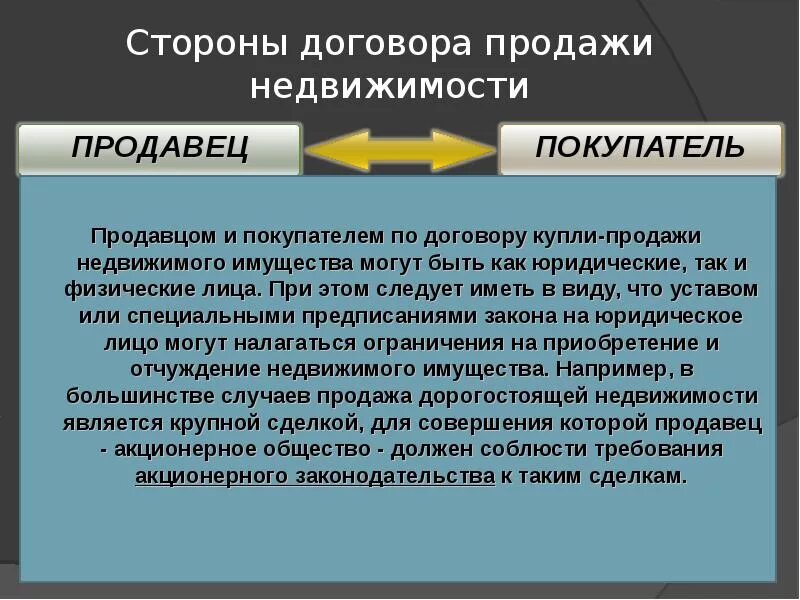 Стороны договора продажи недвижимости

ПРОДАВЕЦ

ПОКУПАТЕЛЬ

Продавцом и покупателем по договору купли-продажи недвижимого имущества могут быть как юридические, так и физические лица. При этом следует иметь в виду, что уставом или специальными предписаниями закона на юридическое лицо могут налагаться ограничения на приобретение и отчуждение недвижимого имущества. Например, в большинстве случаев продажа дорогостоящей недвижимости является крупной сделкой, для совершения которой продавец - акционерное общество - должен соблюсти требования акционерного законодательства к таким сделкам.